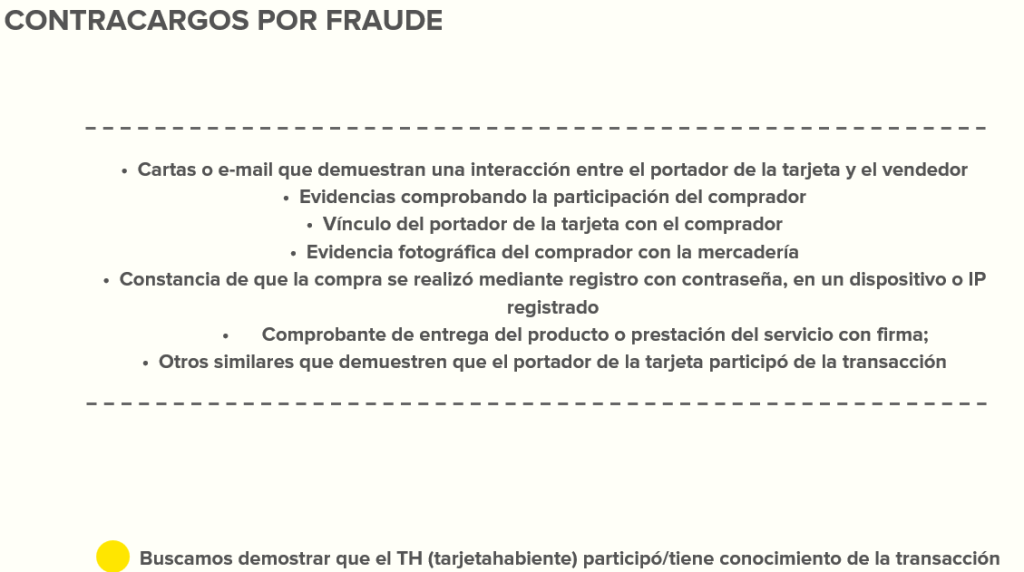 CONTRACARGOS POR FRAUDE

• Cartas o e-mail que demuestran una interacción entre el portador de la tarjeta y el vendedor
• Evidencias comprobando la participación del comprador
• Vínculo del portador de la tarjeta con el comprador
• Evidencia fotográfica del comprador con la mercadería
• Constancia de que la compra se realizó mediante registro con contraseña, en un dispositivo o IP registrado
• Comprobante de entrega del producto o prestación del servicio con firma;
• Otros similares que demuestren que el portador de la tarjeta participó de la transacción

Buscamos demostrar que el TH (tarjetahabiente) participó/tiene conocimiento de la transacción